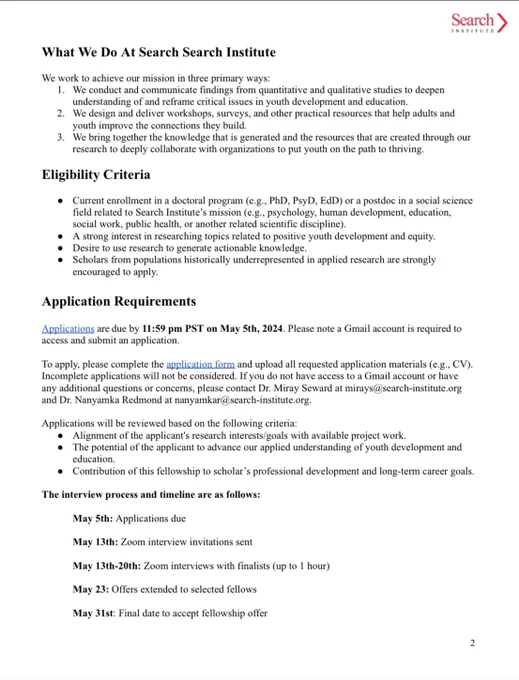 Search INSTITUTE

What We Do At Search Search Institute

We work to achieve our mission in three primary ways:
1. We conduct and communicate findings from quantitative and qualitative studies to deepen understanding of and reframe critical issues in youth development and education.
2. We design and deliver workshops, surveys, and other practical resources that help adults and youth improve the connections they build.
3. We bring together the knowledge that is generated and the resources that are created through our research to deeply collaborate with organizations to put youth on the path to thriving.

Eligibility Criteria

● Current enrollment in a doctoral program (e.g., PhD, PsyD, EdD) or a postdoc in a social science field related to Search Institute's mission (e.g., psychology, human development, education, social work, public health, or another related scientific discipline).
● A strong interest in researching topics related to positive youth development and equity.
● Desire to use research to generate actionable knowledge.
● Scholars from populations historically underrepresented in applied research are strongly encouraged to apply.

Application Requirements

Applications are due by 11:59 pm PST on May 5th, 2024. Please note a Gmail account is required to access and submit an application.

To apply, please complete the application form and upload all requested application materials (e.g., CV). Incomplete applications will not be considered. If you do not have access to a Gmail account or have any additional questions or concerns, please contact Dr. Miray Seward at mirays@search-institute.org and Dr. Nanyamka Redmond at nanyamkar@search-institute.org.

Applications will be reviewed based on the following criteria:
● Alignment of the applicant's research interests/goals with available project work.
● The potential of the applicant to advance our applied understanding of youth development and education.
● Contribution of this fellowship to scholar's professional development and long-term career goals.

The interview process and timeline are as follows:

May 5th: Applications due

May 13th: Zoom interview invitations sent

May 13th-20th: Zoom interviews with finalists (up to 1 hour)

May 23: Offers extended to selected fellows

May 31st: Final date to accept fellowship offer

2